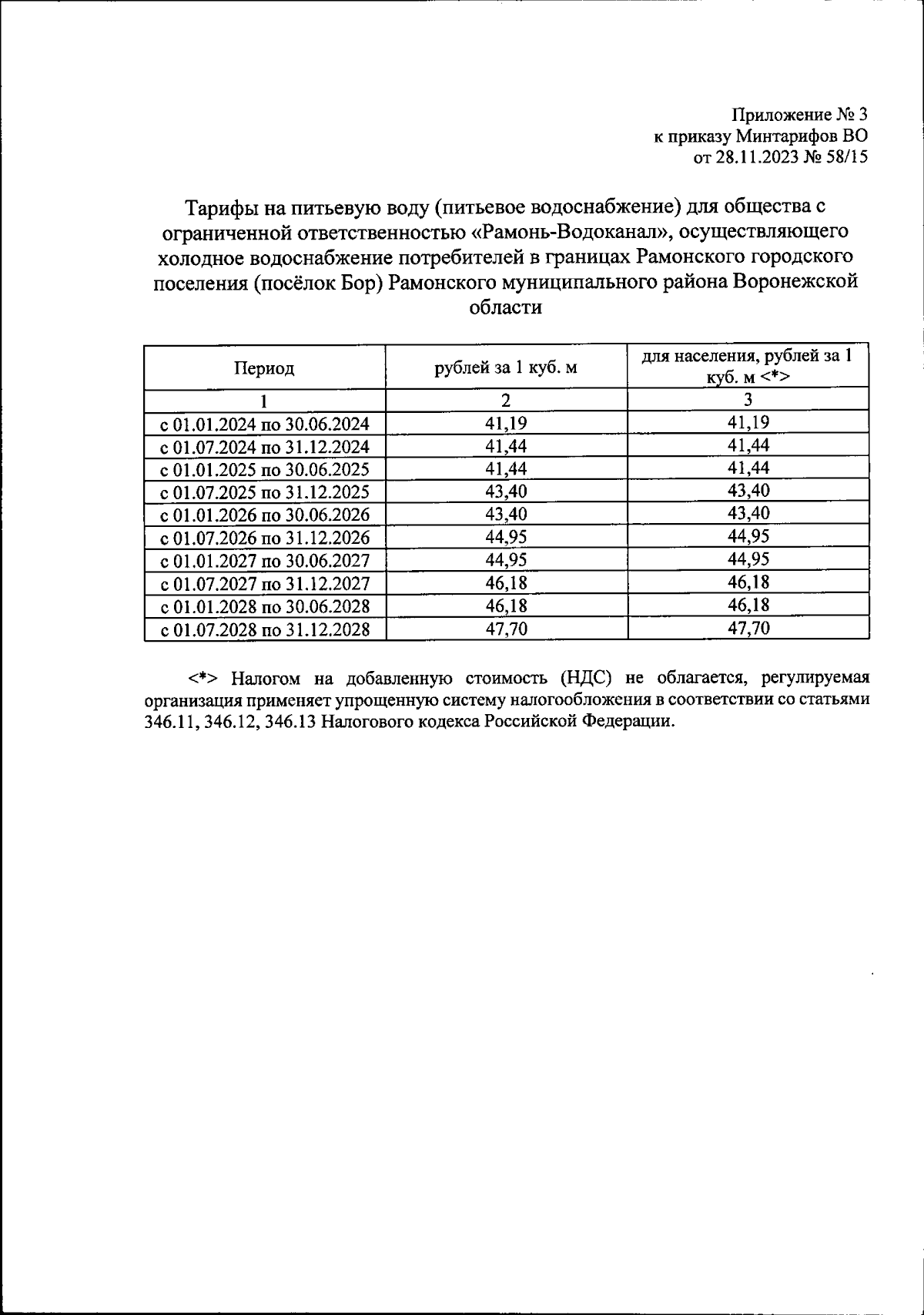 Приложение № 3
к приказу Минтарифов ВО
от 28.11.2023 № 58/15

Тарифы на питьевую воду (питьевое водоснабжение) для общества с ограниченной ответственностью «Рамонь-Водоканал», осуществляющего холодное водоснабжение потребителей в границах Рамонского городского поселения (посёлок Бор) Рамонского муниципального района Воронежской области

| Период | рублей за 1 куб. м | для населения, рублей за 1 куб. м <*> |
|---|---|---|
| 1 | 2 | 3 |
| с 01.01.2024 по 30.06.2024 | 41,19 | 41,19 |
| с 01.07.2024 по 31.12.2024 | 41,44 | 41,44 |
| с 01.01.2025 по 30.06.2025 | 41,44 | 41,44 |
| с 01.07.2025 по 31.12.2025 | 43,40 | 43,40 |
| с 01.01.2026 по 30.06.2026 | 43,40 | 43,40 |
| с 01.07.2026 по 31.12.2026 | 44,95 | 44,95 |
| с 01.01.2027 по 30.06.2027 | 44,95 | 44,95 |
| с 01.07.2027 по 31.12.2027 | 46,18 | 46,18 |
| с 01.01.2028 по 30.06.2028 | 46,18 | 46,18 |
| с 01.07.2028 по 31.12.2028 | 47,70 | 47,70 |

<*> Налогом на добавленную стоимость (НДС) не облагается, регулируемая организация применяет упрощенную систему налогообложения в соответствии со статьями 346.11, 346.12, 346.13 Налогового кодекса Российской Федерации.